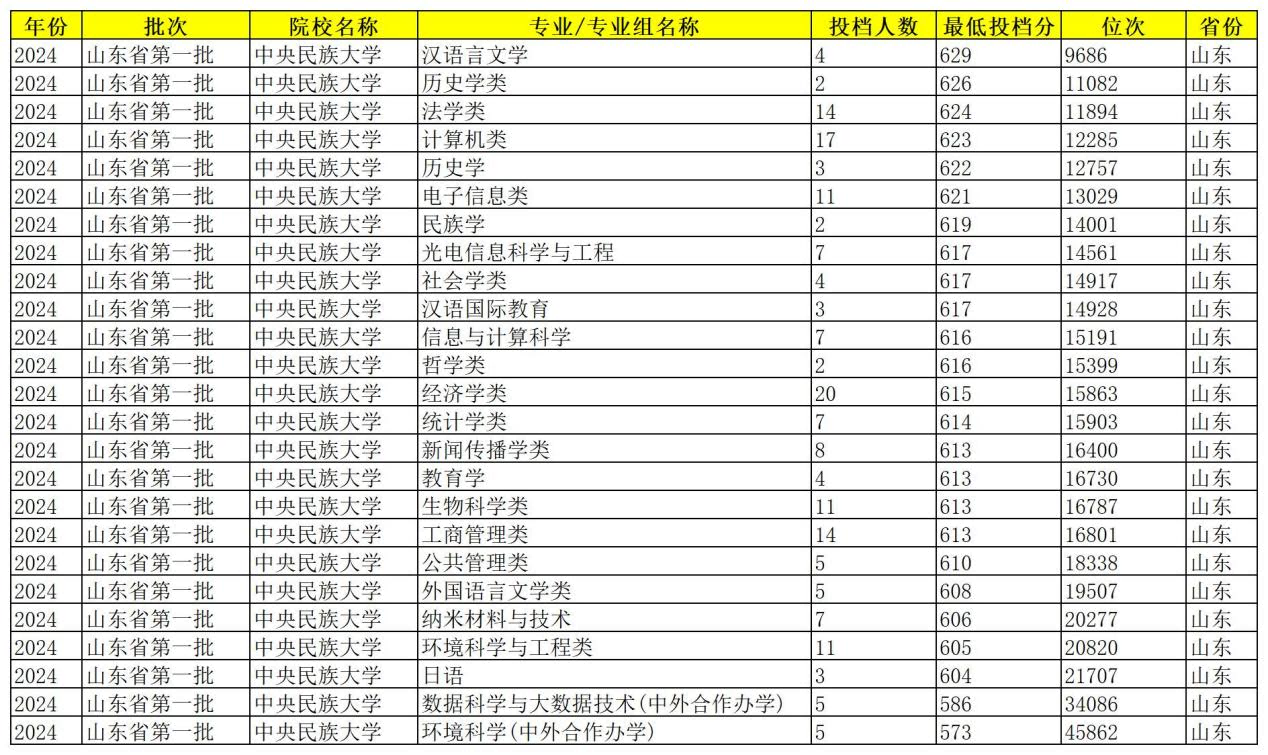 | 年份 | 批次 | 院校名称 | 专业/专业组名称 | 投档人数 | 最低投档分 | 位次 | 省份 |
|---|---|---|---|---|---|---|---|
| 2024 | 山东省第一批 | 中央民族大学 | 汉语言文学 | 4 | 629 | 9686 | 山东 |
| 2024 | 山东省第一批 | 中央民族大学 | 历史学类 | 2 | 626 | 11082 | 山东 |
| 2024 | 山东省第一批 | 中央民族大学 | 法学类 | 14 | 624 | 11894 | 山东 |
| 2024 | 山东省第一批 | 中央民族大学 | 计算机类 | 17 | 623 | 12285 | 山东 |
| 2024 | 山东省第一批 | 中央民族大学 | 历史学 | 3 | 622 | 12757 | 山东 |
| 2024 | 山东省第一批 | 中央民族大学 | 电子信息类 | 11 | 621 | 13029 | 山东 |
| 2024 | 山东省第一批 | 中央民族大学 | 民族学 | 2 | 619 | 14001 | 山东 |
| 2024 | 山东省第一批 | 中央民族大学 | 光电信息科学与工程 | 7 | 617 | 14561 | 山东 |
| 2024 | 山东省第一批 | 中央民族大学 | 社会学类 | 4 | 617 | 14917 | 山东 |
| 2024 | 山东省第一批 | 中央民族大学 | 汉语国际教育 | 3 | 617 | 14928 | 山东 |
| 2024 | 山东省第一批 | 中央民族大学 | 信息与计算科学 | 7 | 616 | 15191 | 山东 |
| 2024 | 山东省第一批 | 中央民族大学 | 哲学类 | 2 | 616 | 15399 | 山东 |
| 2024 | 山东省第一批 | 中央民族大学 | 经济学类 | 20 | 615 | 15863 | 山东 |
| 2024 | 山东省第一批 | 中央民族大学 | 统计学类 | 7 | 614 | 15903 | 山东 |
| 2024 | 山东省第一批 | 中央民族大学 | 新闻传播学类 | 8 | 613 | 16400 | 山东 |
| 2024 | 山东省第一批 | 中央民族大学 | 教育学 | 4 | 613 | 16730 | 山东 |
| 2024 | 山东省第一批 | 中央民族大学 | 生物科学类 | 11 | 613 | 16787 | 山东 |
| 2024 | 山东省第一批 | 中央民族大学 | 工商管理类 | 14 | 613 | 16801 | 山东 |
| 2024 | 山东省第一批 | 中央民族大学 | 公共管理类 | 5 | 610 | 18338 | 山东 |
| 2024 | 山东省第一批 | 中央民族大学 | 外国语言文学类 | 5 | 608 | 19507 | 山东 |
| 2024 | 山东省第一批 | 中央民族大学 | 纳米材料与技术 | 7 | 606 | 20277 | 山东 |
| 2024 | 山东省第一批 | 中央民族大学 | 环境科学与工程类 | 11 | 605 | 20820 | 山东 |
| 2024 | 山东省第一批 | 中央民族大学 | 日语 | 3 | 604 | 21707 | 山东 |
| 2024 | 山东省第一批 | 中央民族大学 | 数据科学与大数据技术(中外合作办学) | 5 | 586 | 34086 | 山东 |
| 2024 | 山东省第一批 | 中央民族大学 | 环境科学(中外合作办学) | 5 | 573 | 45862 | 山东 |